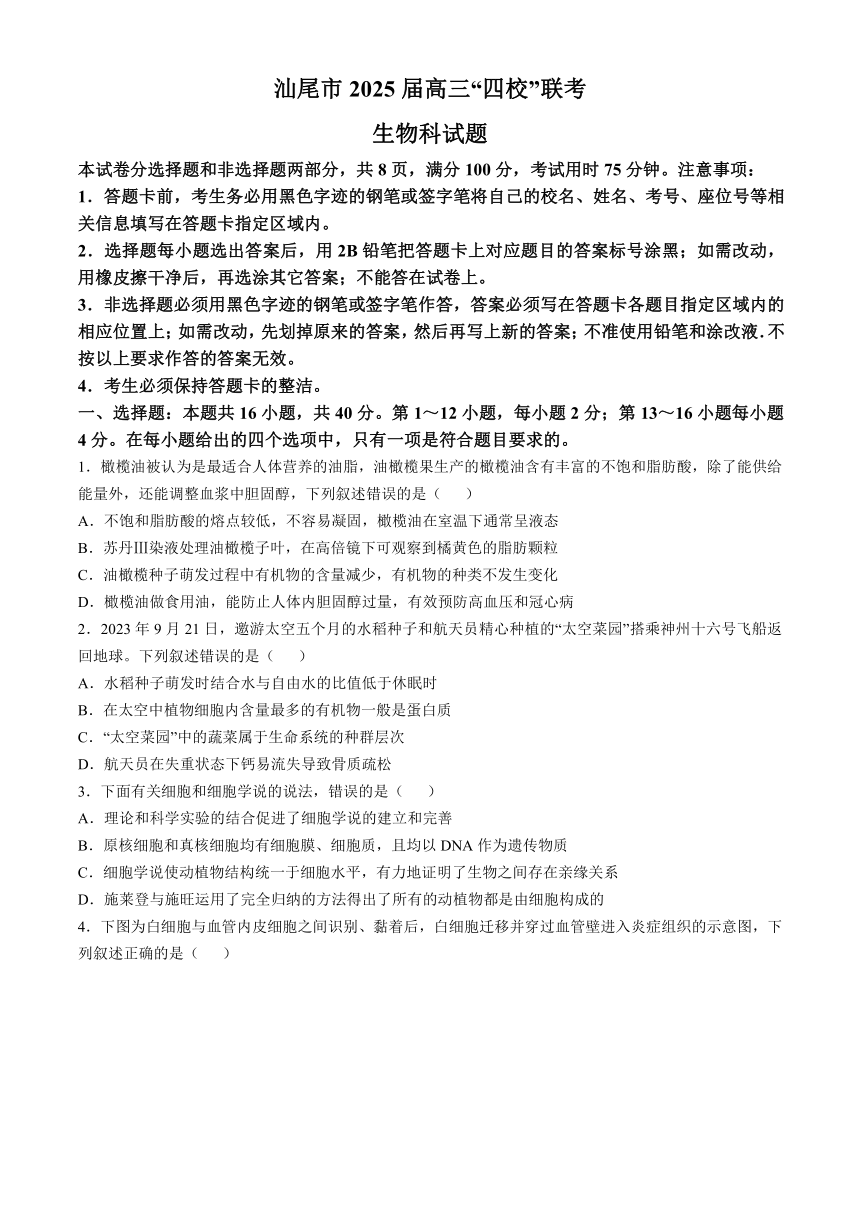 汕尾市 2025 届高三“四校”联考

生物科试题

本试卷分选择题和非选择题两部分，共 8 页，满分 100 分，考试用时 75 分钟。注意事项：

1．答题卡前，考生务必用黑色字迹的钢笔或签字笔将自己的校名、姓名、考号、座位号等相关信息填写在答题卡指定区域内。

2．选择题每小题选出答案后，用 2B 铅笔把答题卡上对应题目的答案标号涂黑；如需改动，用橡皮擦干净后，再选涂其它答案；不能答在试卷上。

3．非选择题必须用黑色字迹的钢笔或签字笔作答，答案必须写在答题卡各题目指定区域内的相应位置上；如需改动，先划掉原来的答案，然后再写上新的答案；不准使用铅笔和涂改液．不按以上要求作答的答案无效。

4．考生必须保持答题卡的整洁。

一、选择题：本题共 16 小题，共 40 分。第 1～12 小题，每小题 2 分；第 13～16 小题每小题 4 分。在每小题给出的四个选项中，只有一项是符合题目要求的。

1．橄榄油被认为是最适合人体营养的油脂，油橄榄果生产的橄榄油含有丰富的不饱和脂肪酸，除了能供给能量外，还能调整血浆中胆固醇，下列叙述错误的是（　　）

A．不饱和脂肪酸的熔点较低，不容易凝固，橄榄油在室温下通常呈液态

B．苏丹Ⅲ染液处理油橄榄子叶，在高倍镜下可观察到橘黄色的脂肪颗粒

C．油橄榄种子萌发过程中有机物的含量减少，有机物的种类不发生变化

D．橄榄油做食用油，能防止人体内胆固醇过量，有效预防高血压和冠心病

2．2023 年 9 月 21 日，遨游太空五个月的水稻种子和航天员精心种植的“太空菜园”搭乘神州十六号飞船返回地球。下列叙述错误的是（　　）

A．水稻种子萌发时结合水与自由水的比值低于休眠时

B．在太空中植物细胞内含量最多的有机物一般是蛋白质

C．“太空菜园”中的蔬菜属于生命系统的种群层次

D．航天员在失重状态下钙易流失导致骨质疏松

3．下面有关细胞和细胞学说的说法，错误的是（　　）

A．理论和科学实验的结合促进了细胞学说的建立和完善

B．原核细胞和真核细胞均有细胞膜、细胞质，且均以 DNA 作为遗传物质

C．细胞学说使动植物结构统一于细胞水平，有力地证明了生物之间存在亲缘关系

D．施莱登与施旺运用了完全归纳的方法得出了所有的动植物都是由细胞构成的

4．下图为白细胞与血管内皮细胞之间识别、黏着后，白细胞迁移并穿过血管壁进入炎症组织的示意图，下列叙述正确的是（　　）